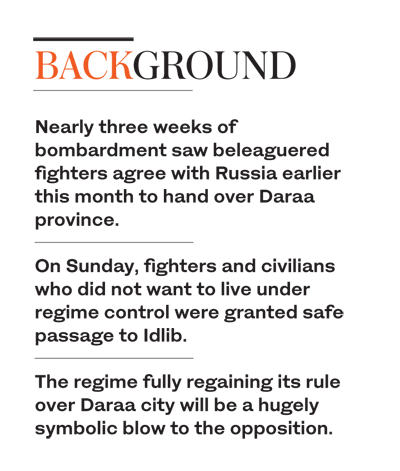 BACKGROUND

Nearly three weeks of bombardment saw beleaguered fighters agree with Russia earlier this month to hand over Daraa province.

On Sunday, fighters and civilians who did not want to live under regime control were granted safe passage to Idlib.

The regime fully regaining its rule over Daraa city will be a hugely symbolic blow to the opposition.